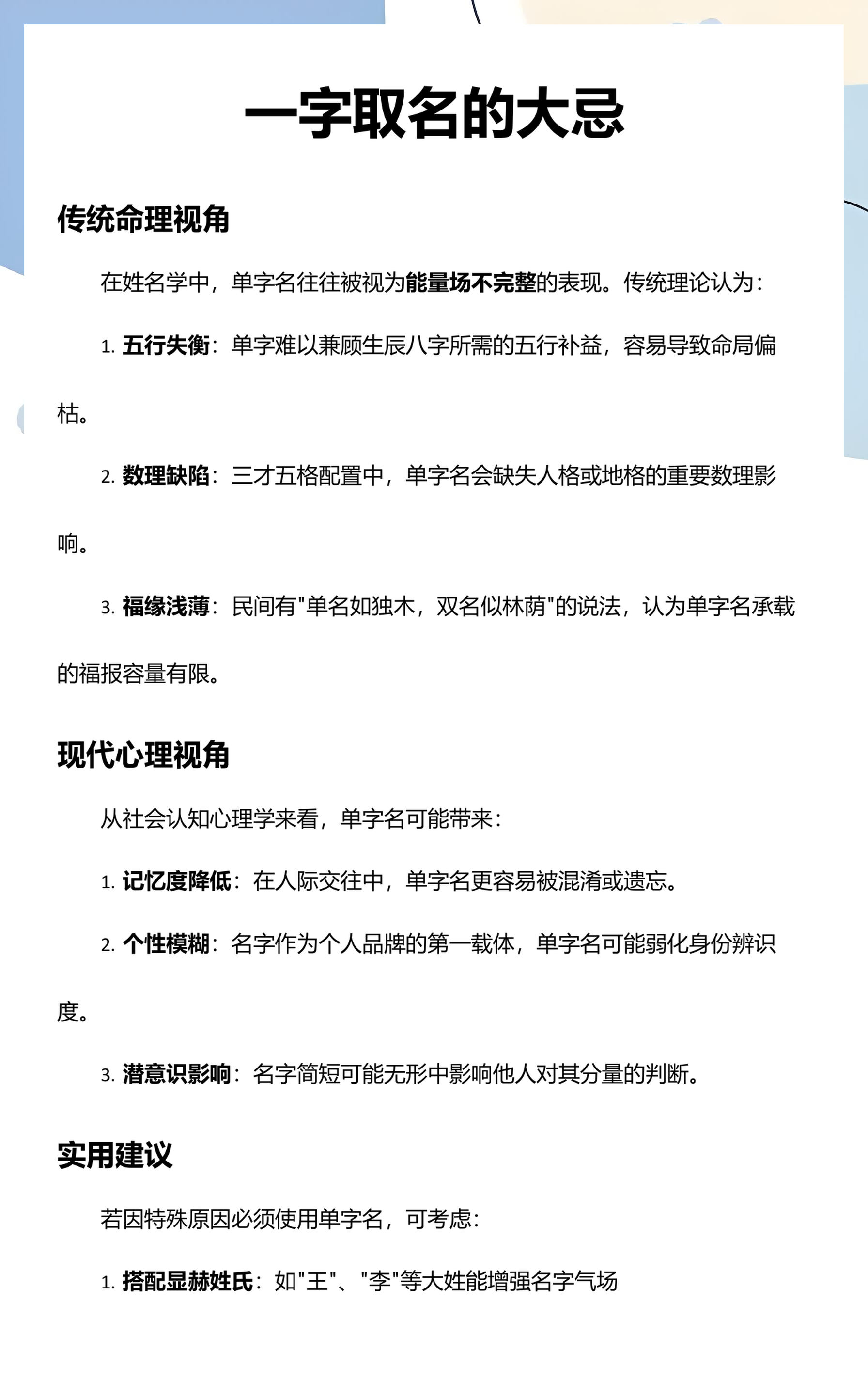 一字取名的大忌

传统命理视角

在姓名学中，单字名往往被视为能量场不完整的表现。传统理论认为：

1.五行失衡：单字难以兼顾生辰八字所需的五行补益，容易导致命局偏枯。

2.数理缺陷：三才五格配置中，单字名会缺失人格或地格的重要数理影响。

3.福缘浅薄：民间有“单名如独木，双名似林荫”的说法，认为单字名承载的福报容量有限。

现代心理视角

从社会认知心理学来看，单字名可能带来：

1.记忆度降低：在人际交往中，单字名更容易被混淆或遗忘。

2.个性模糊：名字作为个人品牌的第一载体，单字名可能弱化身份辨识度。

3.潜意识影响：名字简短可能无形中影响他人对其分量的判断。

实用建议

若因特殊原因必须使用单字名，可考虑：

1.搭配显赫姓氏：如“王”、“李”等大姓能增强名字气场